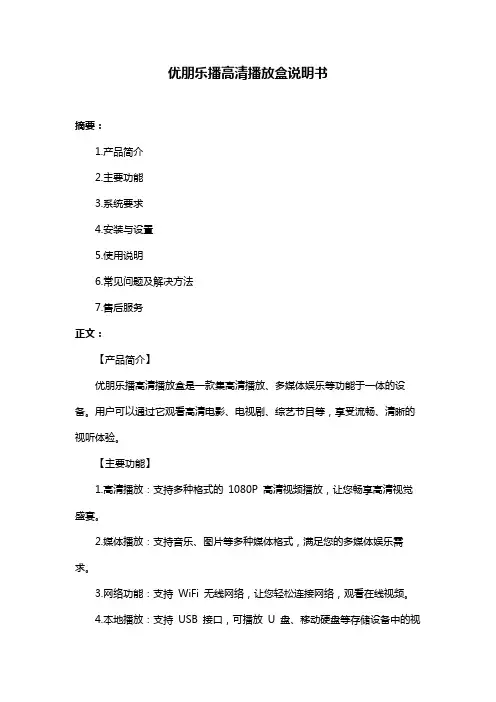 优朋乐播高清播放盒说明书

摘要：

1.产品简介

2.主要功能

3.系统要求

4.安装与设置

5.使用说明

6.常见问题及解决方法

7.售后服务

正文：

【产品简介】

优朋乐播高清播放盒是一款集高清播放、多媒体娱乐等功能于一体的设备。用户可以通过它观看高清电影、电视剧、综艺节目等，享受流畅、清晰的视听体验。

【主要功能】

1.高清播放：支持多种格式的 1080P 高清视频播放，让您畅享高清视觉盛宴。

2.媒体播放：支持音乐、图片等多种媒体格式，满足您的多媒体娱乐需求。

3.网络功能：支持 WiFi 无线网络，让您轻松连接网络，观看在线视频。

4.本地播放：支持 USB 接口，可播放 U 盘、移动硬盘等存储设备中的视